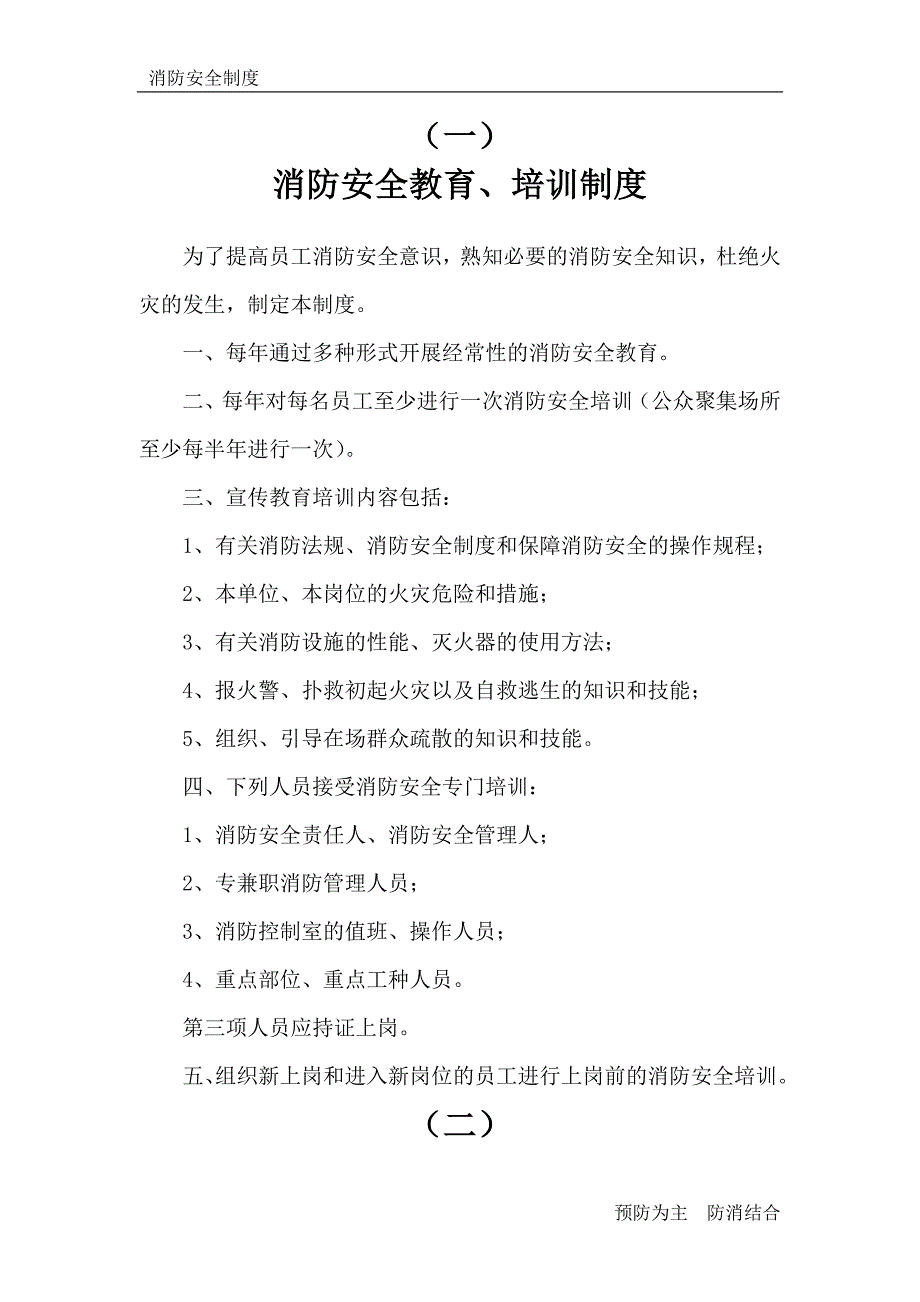 消防安全制度

（一）

消防安全教育、培训制度

为了提高员工消防安全意识，熟知必要的消防安全知识，杜绝火灾的发生，制定本制度。

一、每年通过多种形式开展经常性的消防安全教育。

二、每年对每名员工至少进行一次消防安全培训（公众聚集场所至少每半年进行一次）。

三、宣传教育培训内容包括：

1、有关消防法规、消防安全制度和保障消防安全的操作规程；

2、本单位、本岗位的火灾危险和措施；

3、有关消防设施的性能、灭火器的使用方法；

4、报火警、扑救初起火灾以及自救逃生的知识和技能；

5、组织、引导在场群众疏散的知识和技能。

四、下列人员接受消防安全专门培训：

1、消防安全责任人、消防安全管理人；

2、专兼职消防管理人员；

3、消防控制室的值班、操作人员；

4、重点部位、重点工种人员。

第三项人员应持证上岗。

五、组织新上岗和进入新岗位的员工进行上岗前的消防安全培训。

（二）

预防为主　防消结合